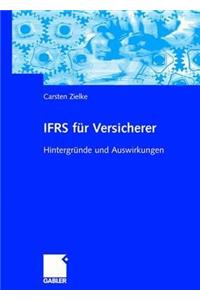 Carsten Zielke

IFRS für Versicherer

Hintergründe und Auswirkungen

GABLER